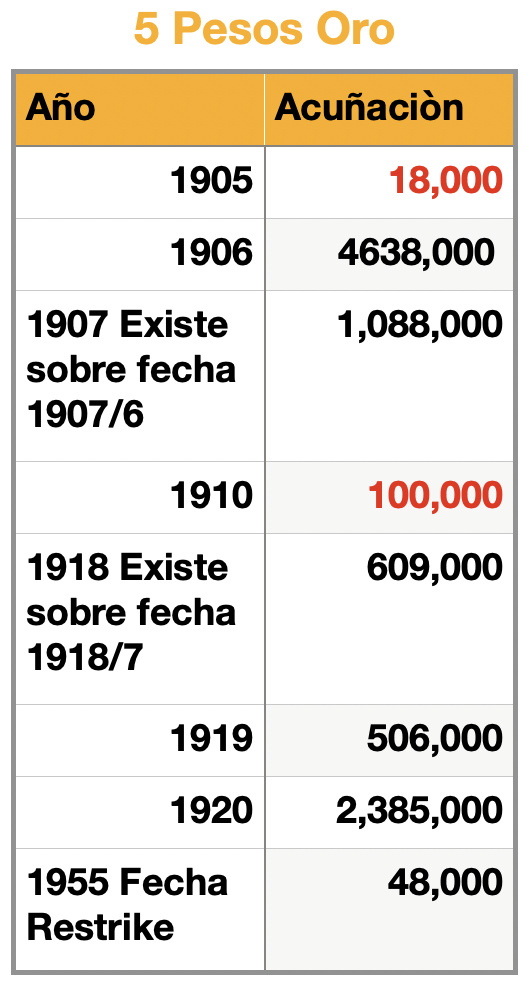 5 Pesos Oro

| Año | Acuñaciòn |
|---|---|
| 1905 | 18,000 |
| 1906 | 4638,000 |
| 1907 Existe sobre fecha 1907/6 | 1,088,000 |
| 1910 | 100,000 |
| 1918 Existe sobre fecha 1918/7 | 609,000 |
| 1919 | 506,000 |
| 1920 | 2,385,000 |
| 1955 Fecha Restrike | 48,000 |